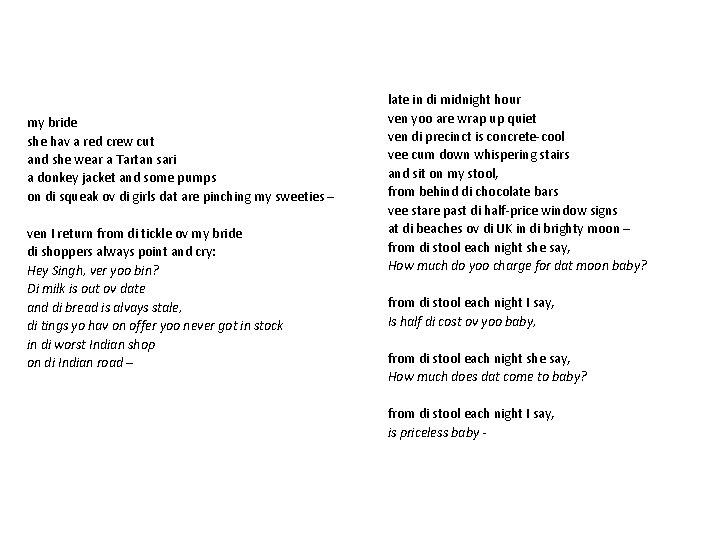 my bride
she hav a red crew cut
and she wear a Tartan sari
a donkey jacket and some pumps
on di squeak ov di girls dat are pinching my sweeties –

ven I return from di tickle ov my bride
di shoppers always point and cry:
Hey Singh, ver yoo bin?
Di milk is out ov date
and di bread is alvays stale,
di tings yo hav on offer yoo never got in stock
in di worst Indian shop
on di Indian road –

late in di midnight hour
ven yoo are wrap up quiet
ven di precinct is concrete-cool
vee cum down whispering stairs
and sit on my stool,
from behind di chocolate bars
vee stare past di half-price window signs
at di beaches ov di UK in di brighty moon –
from di stool each night she say,
How much do yoo charge for dat moon baby?

from di stool each night I say,
Is half di cost ov yoo baby,

from di stool each night she say,
How much does dat come to baby?

from di stool each night I say,
is priceless baby -